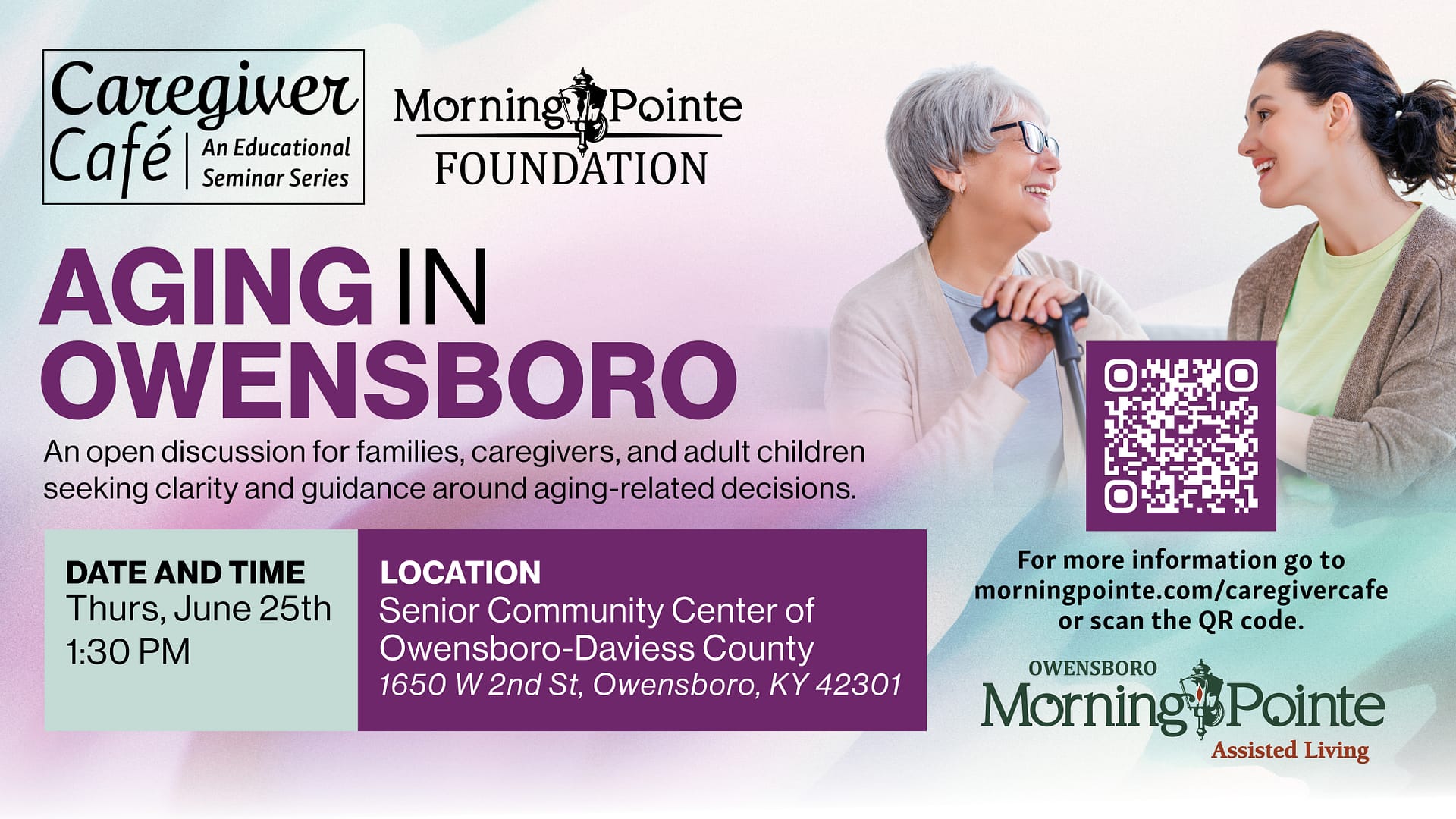 Caregiver Café
An Educational Seminar Series

Morning Pointe
FOUNDATION

AGING IN OWENSBORO

An open discussion for families, caregivers, and adult children seeking clarity and guidance around aging-related decisions.

DATE AND TIME
Thurs, June 25th
1:30 PM

LOCATION
Senior Community Center of Owensboro-Daviess County
1650 W 2nd St, Owensboro, KY 42301

For more information go to morningpointe.com/caregivercafe or scan the QR code.

OWENSBORO
Morning Pointe
Assisted Living